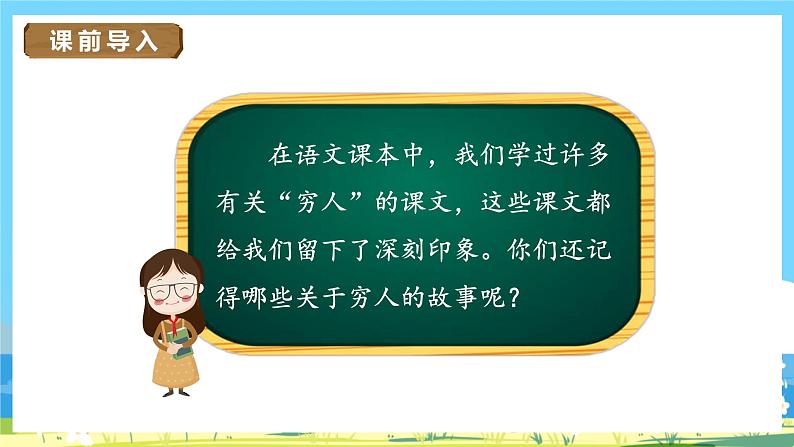 课前导入

在语文课本中，我们学过许多有关“穷人”的课文，这些课文都给我们留下了深刻印象。你们还记得哪些关于穷人的故事呢？